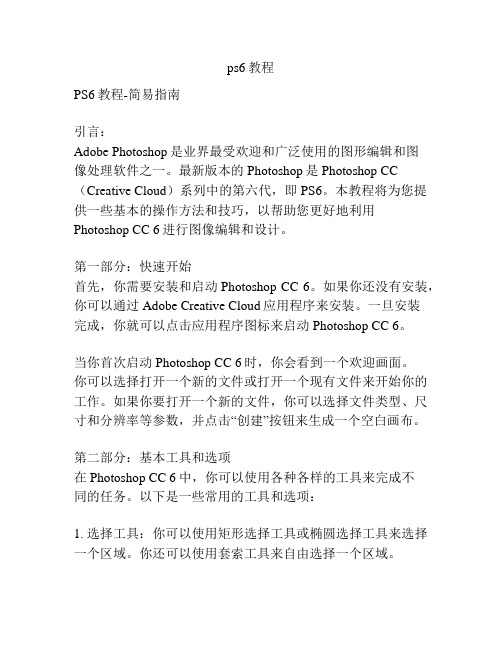 ps6 教程

PS6 教程-简易指南

引言：
Adobe Photoshop 是业界最受欢迎和广泛使用的图形编辑和图像处理软件之一。最新版本的 Photoshop 是 Photoshop CC（Creative Cloud）系列中的第六代，即 PS6。本教程将为您提供一些基本的操作方法和技巧，以帮助您更好地利用 Photoshop CC 6 进行图像编辑和设计。

第一部分：快速开始
首先，你需要安装和启动 Photoshop CC 6。如果你还没有安装，你可以通过 Adobe Creative Cloud 应用程序来安装。一旦安装完成，你就可以点击应用程序图标来启动 Photoshop CC 6。

当你首次启动 Photoshop CC 6 时，你会看到一个欢迎画面。你可以选择打开一个新的文件或打开一个现有文件来开始你的工作。如果你要打开一个新的文件，你可以选择文件类型、尺寸和分辨率等参数，并点击“创建”按钮来生成一个空白画布。

第二部分：基本工具和选项
在 Photoshop CC 6 中，你可以使用各种各样的工具来完成不同的任务。以下是一些常用的工具和选项：

1. 选择工具：你可以使用矩形选择工具或椭圆选择工具来选择一个区域。你还可以使用套索工具来自由选择一个区域。